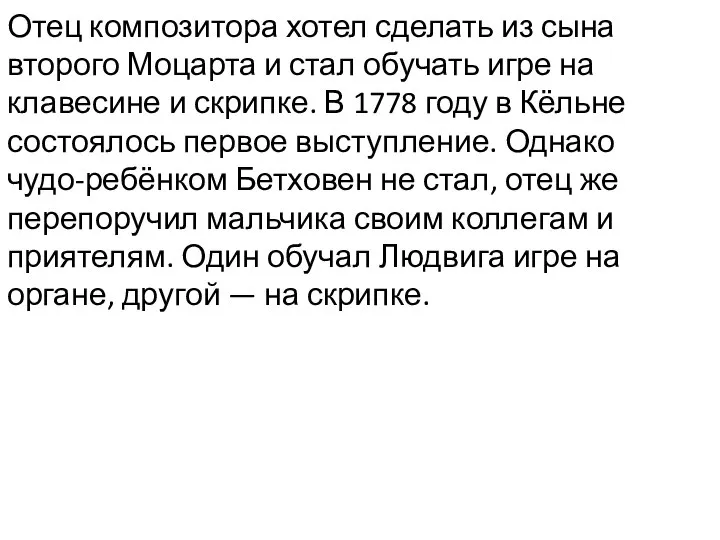 Отец композитора хотел сделать из сына второго Моцарта и стал обучать игре на клавесине и скрипке. В 1778 году в Кёльне состоялось первое выступление. Однако чудо-ребёнком Бетховен не стал, отец же перепоручил мальчика своим коллегам и приятелям. Один обучал Людвига игре на органе, другой — на скрипке.